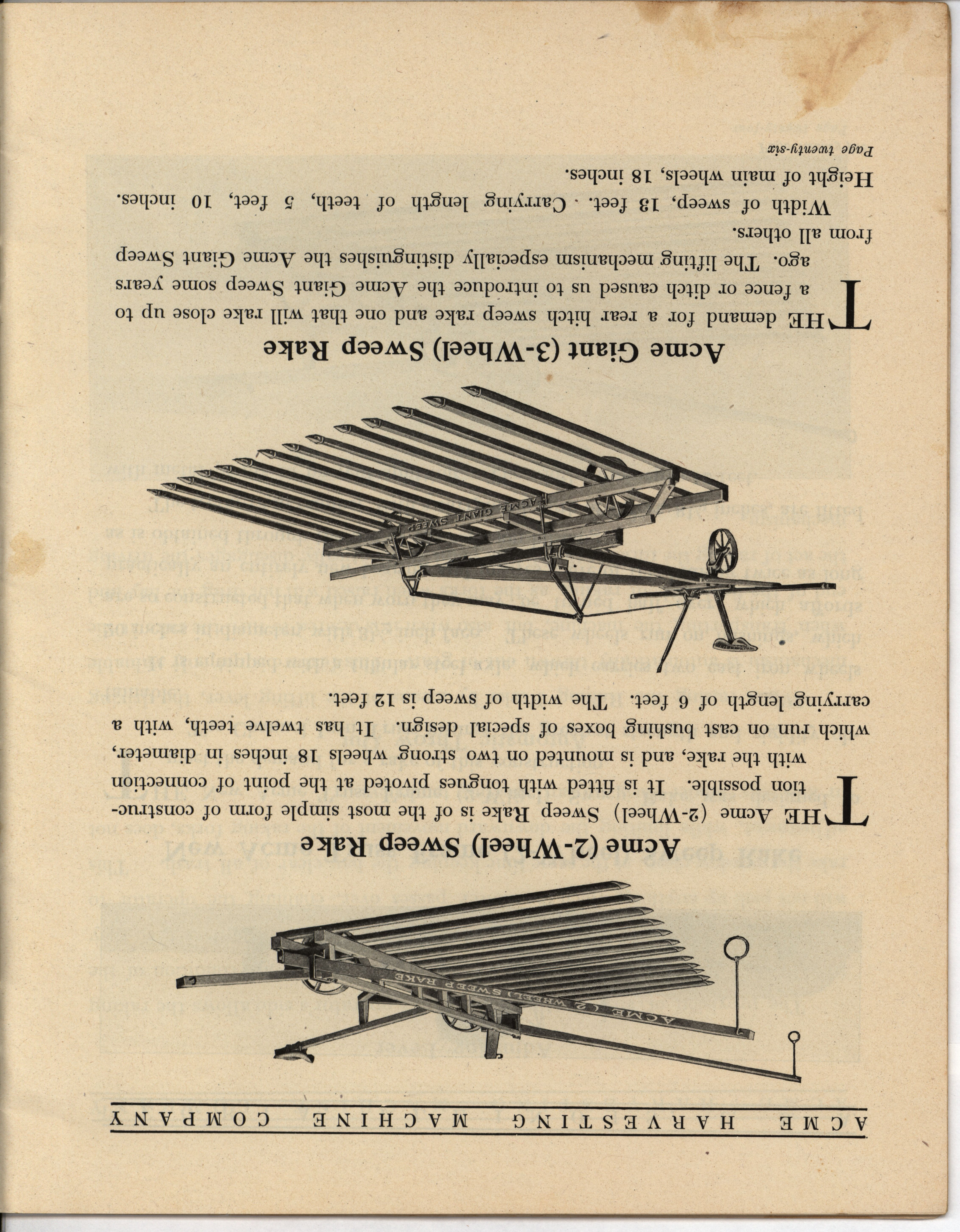 ACME HARVESTING MACHINE COMPANY

ACME (2 WHEEL) SWEEP RAKE

Acme (2-Wheel) Sweep Rake

THE Acme (2-Wheel) Sweep Rake is of the most simple form of construction possible. It is fitted with tongues pivoted at the point of connection with the rake, and is mounted on two strong wheels 18 inches in diameter, which run on cast bushing boxes of special design. It has twelve teeth, with a carrying length of 6 feet. The width of sweep is 12 feet.

ACME GIANT SWEEP

Acme Giant (3-Wheel) Sweep Rake

THE demand for a rear hitch sweep rake and one that will rake close up to a fence or ditch caused us to introduce the Acme Giant Sweep some years ago. The lifting mechanism especially distinguishes the Acme Giant Sweep from all others.

Width of sweep, 13 feet. Carrying length of teeth, 5 feet, 10 inches. Height of main wheels, 18 inches.

Page twenty-six